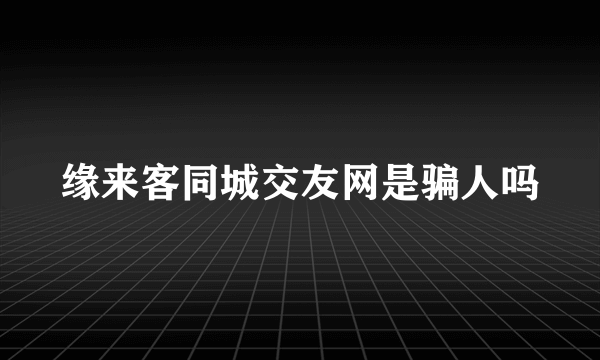 缘来客同城交友网是骗人吗